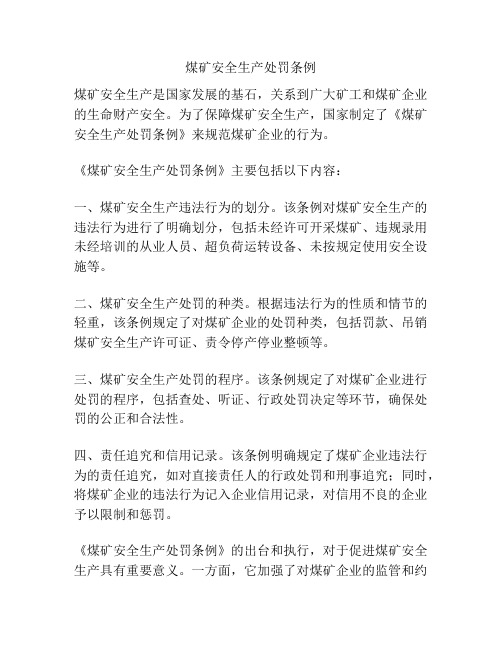 煤矿安全生产处罚条例

煤矿安全生产是国家发展的基石，关系到广大矿工和煤矿企业的生命财产安全。为了保障煤矿安全生产，国家制定了《煤矿安全生产处罚条例》来规范煤矿企业的行为。

《煤矿安全生产处罚条例》主要包括以下内容：

一、煤矿安全生产违法行为的划分。该条例对煤矿安全生产的违法行为进行了明确划分，包括未经许可开采煤矿、违规录用未经培训的从业人员、超负荷运转设备、未按规定使用安全设施等。

二、煤矿安全生产处罚的种类。根据违法行为的性质和情节的轻重，该条例规定了对煤矿企业的处罚种类，包括罚款、吊销煤矿安全生产许可证、责令停产停业整顿等。

三、煤矿安全生产处罚的程序。该条例规定了对煤矿企业进行处罚的程序，包括查处、听证、行政处罚决定等环节，确保处罚的公正和合法性。

四、责任追究和信用记录。该条例明确规定了煤矿企业违法行为的责任追究，如对直接责任人的行政处罚和刑事追究；同时，将煤矿企业的违法行为记入企业信用记录，对信用不良的企业予以限制和惩罚。

《煤矿安全生产处罚条例》的出台和执行，对于促进煤矿安全生产具有重要意义。一方面，它加强了对煤矿企业的监管和约